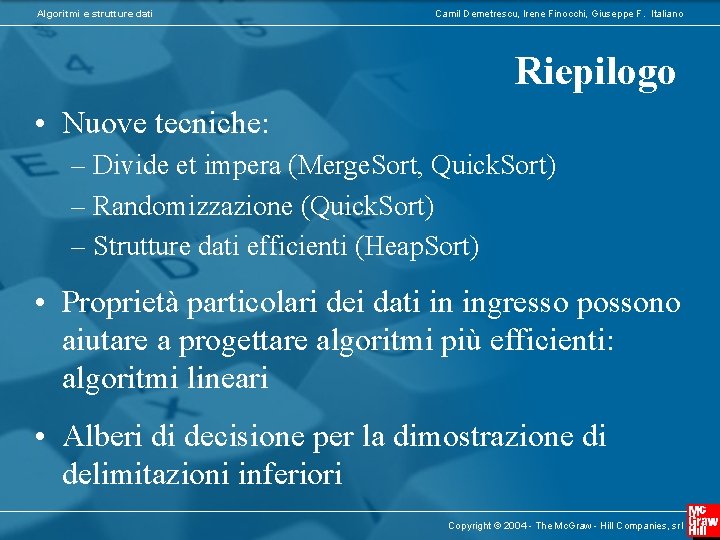 Algoritmi e strutture dati

Camil Demetrescu, Irene Finocchi, Giuseppe F. Italiano

Riepilogo

• Nuove tecniche:
– Divide et impera (MergeSort, QuickSort)
– Randomizzazione (QuickSort)
– Strutture dati efficienti (HeapSort)

• Proprietà particolari dei dati in ingresso possono aiutare a progettare algoritmi più efficienti: algoritmi lineari

• Alberi di decisione per la dimostrazione di delimitazioni inferiori

Copyright © 2004 - The McGraw - Hill Companies, srl

Mc Graw Hill